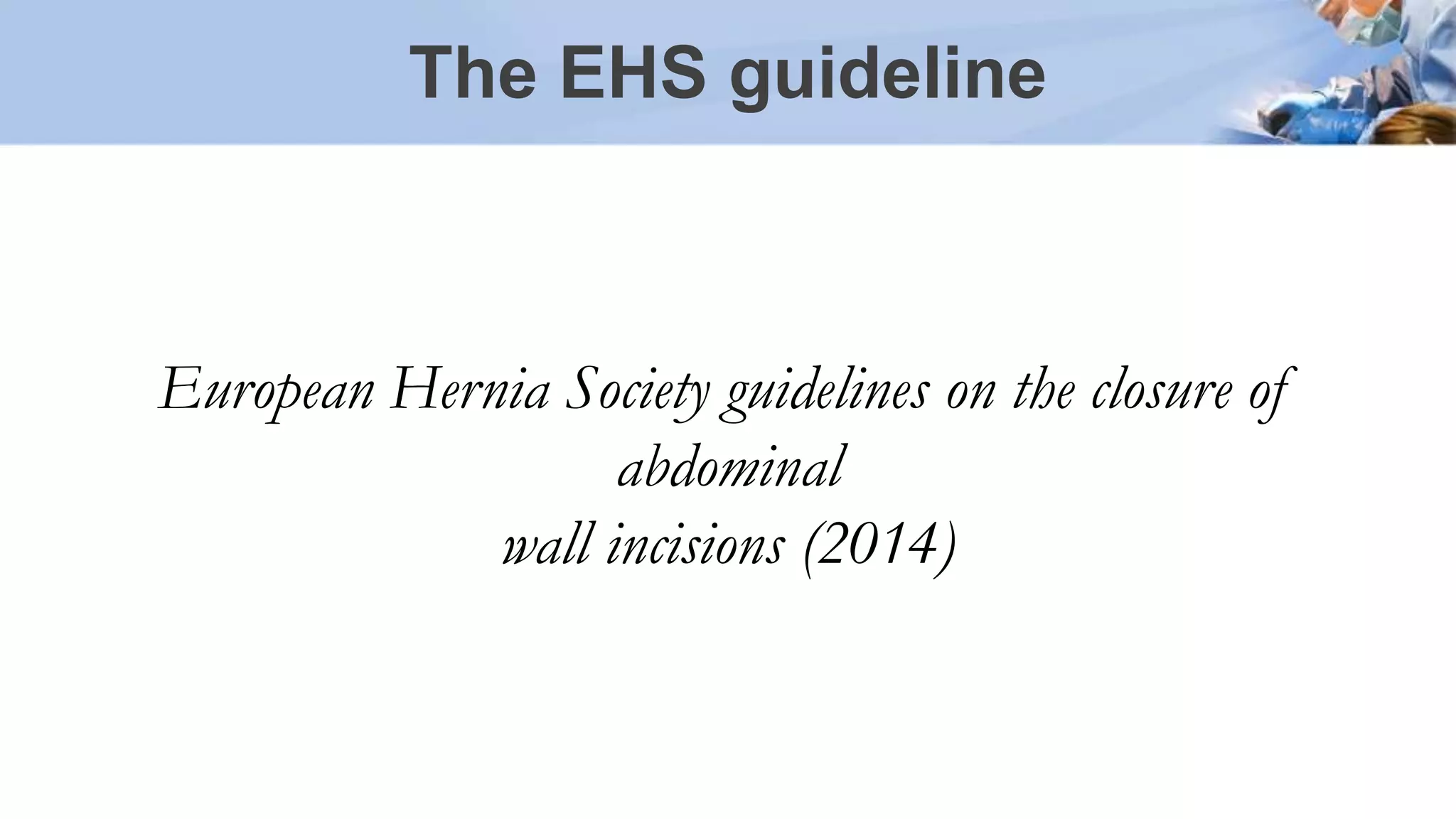 The EHS guideline

European Hernia Society guidelines on the closure of abdominal wall incisions (2014)